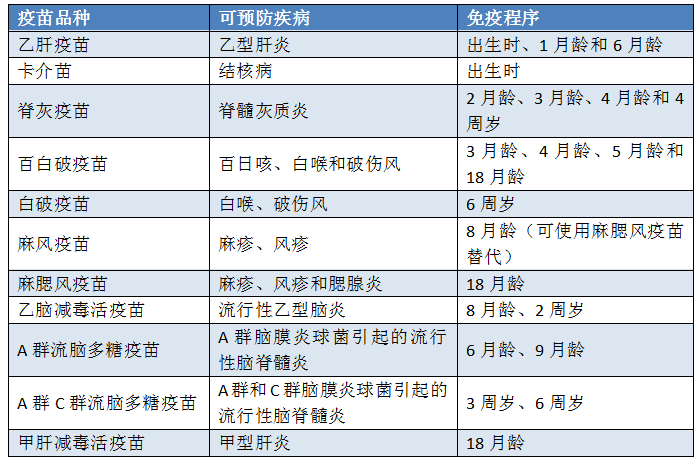 | 疫苗品种 | 可预防疾病 | 免疫程序 |
|---|---|---|
| 乙肝疫苗 | 乙型肝炎 | 出生时、1月龄和6月龄 |
| 卡介苗 | 结核病 | 出生时 |
| 脊灰疫苗 | 脊髓灰质炎 | 2月龄、3月龄、4月龄和4周岁 |
| 百白破疫苗 | 百日咳、白喉和破伤风 | 3月龄、4月龄、5月龄和18月龄 |
| 白破疫苗 | 白喉、破伤风 | 6周岁 |
| 麻风疫苗 | 麻疹、风疹 | 8月龄（可使用麻腮风疫苗替代） |
| 麻腮风疫苗 | 麻疹、风疹和腮腺炎 | 18月龄 |
| 乙脑减毒活疫苗 | 流行性乙型脑炎 | 8月龄、2周岁 |
| A群流脑多糖疫苗 | A群脑膜炎球菌引起的流行性脑脊髓炎 | 6月龄、9月龄 |
| A群C群流脑多糖疫苗 | A群和C群脑膜炎球菌引起的流行性脑脊髓炎 | 3周岁、6周岁 |
| 甲肝减毒活疫苗 | 甲型肝炎 | 18月龄 |